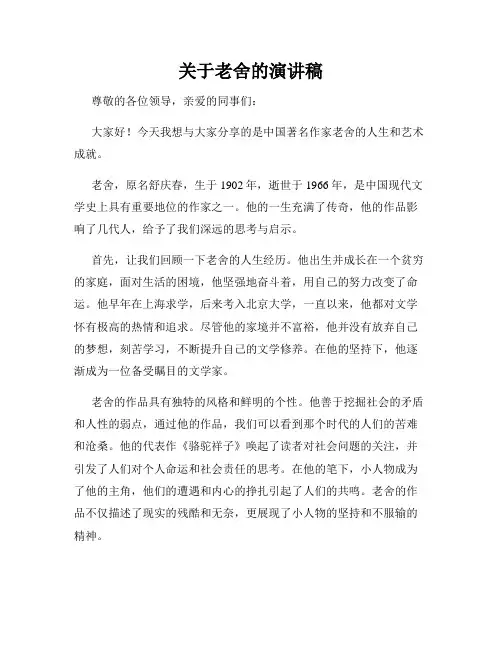 关于老舍的演讲稿

尊敬的各位领导，亲爱的同事们：

大家好！今天我想与大家分享的是中国著名作家老舍的人生和艺术成就。

老舍，原名舒庆春，生于 1902 年，逝世于 1966 年，是中国现代文学史上具有重要地位的作家之一。他的一生充满了传奇，他的作品影响了几代人，给予了我们深远的思考与启示。

首先，让我们回顾一下老舍的人生经历。他出生并成长在一个贫穷的家庭，面对生活的困境，他坚强地奋斗着，用自己的努力改变了命运。他早年在上海求学，后来考入北京大学，一直以来，他都对文学怀有极高的热情和追求。尽管他的家境并不富裕，他并没有放弃自己的梦想，刻苦学习，不断提升自己的文学修养。在他的坚持下，他逐渐成为一位备受瞩目的文学家。

老舍的作品具有独特的风格和鲜明的个性。他善于挖掘社会的矛盾和人性的弱点，通过他的作品，我们可以看到那个时代的人们的苦难和沧桑。他的代表作《骆驼祥子》唤起了读者对社会问题的关注，并引发了人们对个人命运和社会责任的思考。在他的笔下，小人物成为了他的主角，他们的遭遇和内心的挣扎引起了人们的共鸣。老舍的作品不仅描述了现实的残酷和无奈，更展现了小人物的坚持和不服输的精神。